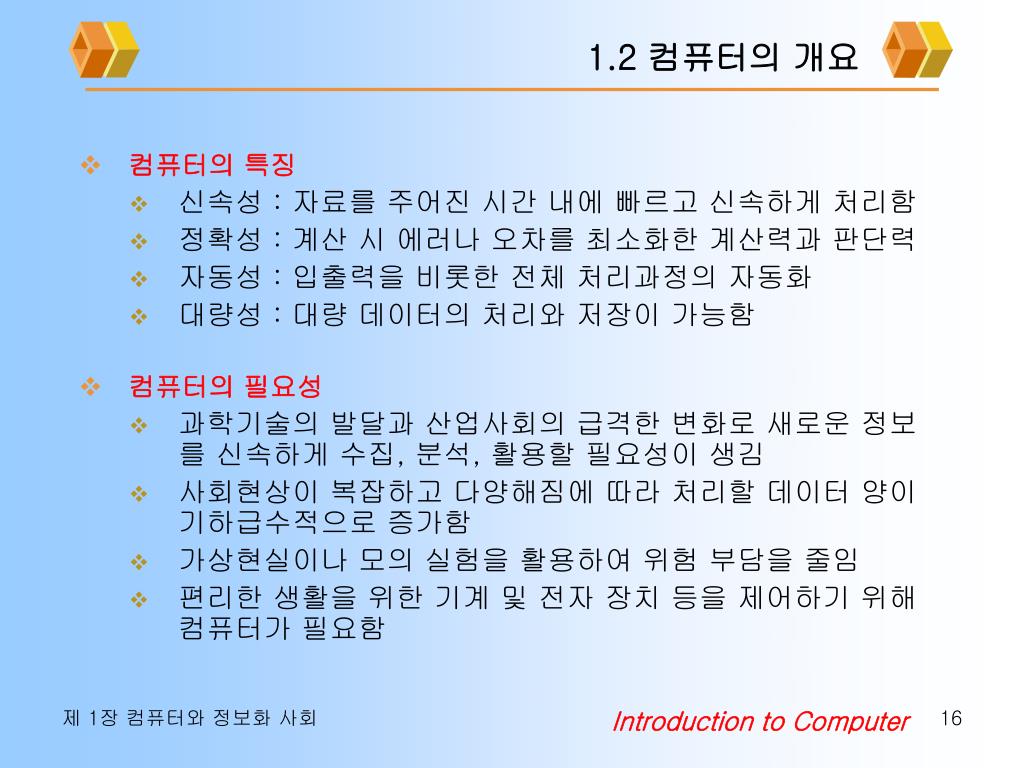 1.2 컴퓨터의 개요

❖ 컴퓨터의 특징
❖ 신속성 : 자료를 주어진 시간 내에 빠르고 신속하게 처리함
❖ 정확성 : 계산 시 에러나 오차를 최소화한 계산력과 판단력
❖ 자동성 : 입출력을 비롯한 전체 처리과정의 자동화
❖ 대량성 : 대량 데이터의 처리와 저장이 가능함

❖ 컴퓨터의 필요성
❖ 과학기술의 발달과 산업사회의 급격한 변화로 새로운 정보를 신속하게 수집, 분석, 활용할 필요성이 생김
❖ 사회현상이 복잡하고 다양해짐에 따라 처리할 데이터 양이 기하급수적으로 증가함
❖ 가상현실이나 모의 실험을 활용하여 위험 부담을 줄임
❖ 편리한 생활을 위한 기계 및 전자 장치 등을 제어하기 위해 컴퓨터가 필요함

제 1장 컴퓨터와 정보화 사회
Introduction to Computer
16